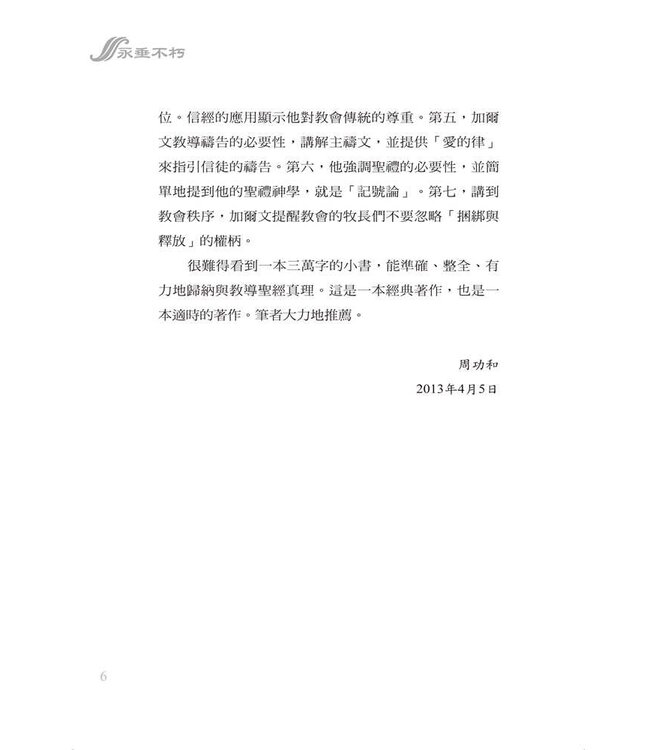 永垂不朽

位。信經的應用顯示他對教會傳統的尊重。第五，加爾文教導禱告的必要性，講解主禱文，並提供「愛的律」來指引信徒的禱告。第六，他強調聖禮的必要性，並簡單地提到他的聖禮神學，就是「記號論」。第七，講到教會秩序，加爾文提醒教會的牧長們不要忽略「捆綁與釋放」的權柄。

很難得看到一本三萬字的小書，能準確、整全、有力地歸納與教導聖經真理。這是一本經典著作，也是一本適時的著作。筆者大力地推薦。

周功和
2013年4月5日

6